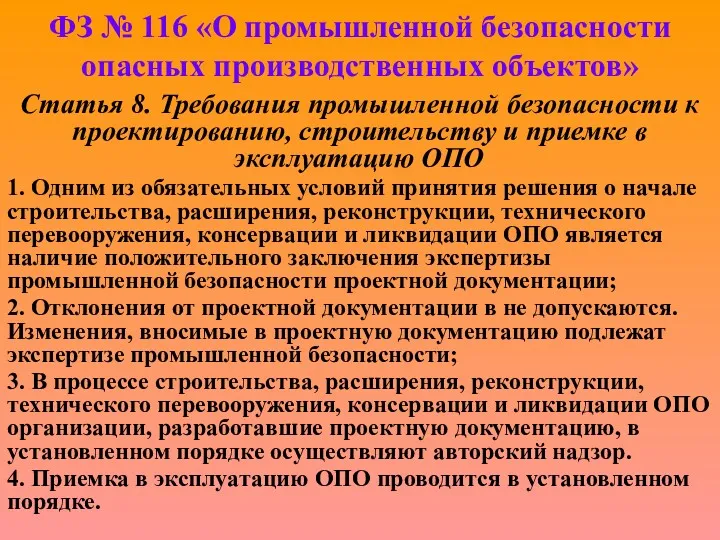 ФЗ № 116 «О промышленной безопасности опасных производственных объектов»

Статья 8. Требования промышленной безопасности к проектированию, строительству и приемке в эксплуатацию ОПО

1. Одним из обязательных условий принятия решения о начале строительства, расширения, реконструкции, технического перевооружения, консервации и ликвидации ОПО является наличие положительного заключения экспертизы промышленной безопасности проектной документации;

2. Отклонения от проектной документации в не допускаются. Изменения, вносимые в проектную документацию подлежат экспертизе промышленной безопасности;

3. В процессе строительства, расширения, реконструкции, технического перевооружения, консервации и ликвидации ОПО организации, разработавшие проектную документацию, в установленном порядке осуществляют авторский надзор.

4. Приемка в эксплуатацию ОПО проводится в установленном порядке.